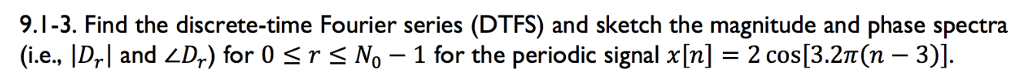 9.1-3. Find the discrete-time Fourier series (DTFS) and sketch the magnitude and phase spectra (i.e., $|D_r|$ and $\angle D_r$) for $0 \leq r \leq N_0 - 1$ for the periodic signal $x[n] = 2\cos[3.2\pi(n-3)]$.